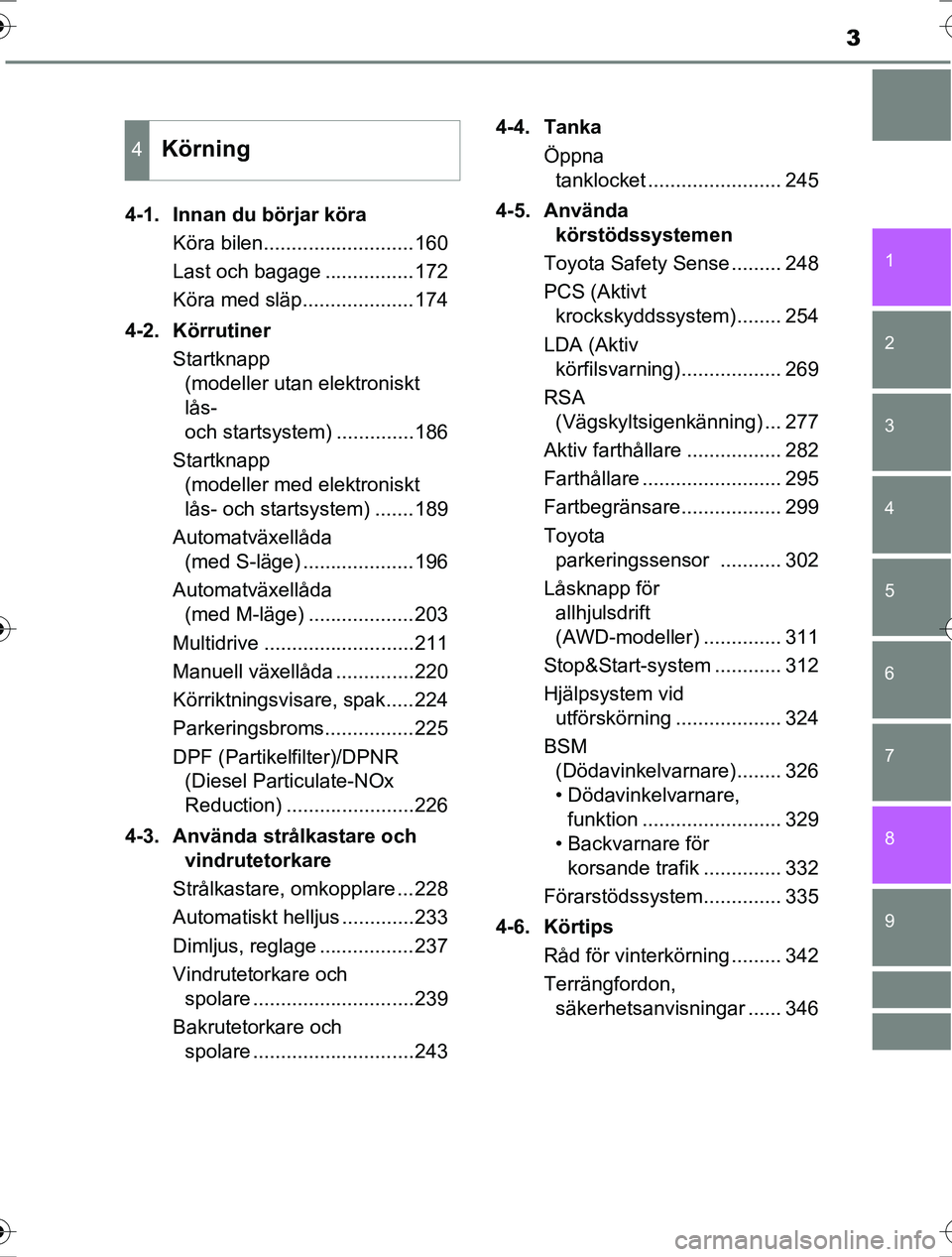 3

4 Körning

4-1. Innan du börjar köra

Köra bilen...........................160

Last och bagage ................172

Köra med släp....................174

4-2. Körrutiner

Startknapp (modeller utan elektroniskt lås- och startsystem) ..............186

Startknapp (modeller med elektroniskt lås- och startsystem) .......189

Automatväxellåda (med S-läge) ....................196

Automatväxellåda (med M-läge) ...................203

Multidrive ...........................211

Manuell växellåda ..............220

Körriktningsvisare, spak.....224

Parkeringsbroms................225

DPF (Partikelfilter)/DPNR (Diesel Particulate-NOx Reduction) .......................226

4-3. Använda strålkastare och vindrutetorkare

Strålkastare, omkopplare ...228

Automatiskt helljus .............233

Dimljus, reglage .................237

Vindrutetorkare och spolare .............................239

Bakrutetorkare och spolare .............................243

4-4. Tanka

Öppna tanklocket ........................ 245

4-5. Använda körstödssystemen

Toyota Safety Sense ......... 248

PCS (Aktivt krockskyddssystem)........ 254

LDA (Aktiv körfilsvarning).................. 269

RSA (Vägskyltsigenkänning) ... 277

Aktiv farthållare ................. 282

Farthållare ......................... 295

Fartbegränsare.................. 299

Toyota parkeringssensor ........... 302

Låsknapp för allhjulsdrift (AWD-modeller) .............. 311

Stop&Start-system ............ 312

Hjälpsystem vid utförskörning ................... 324

BSM (Dödavinkelvarnare)........ 326

• Dödavinkelvarnare, funktion ......................... 329

• Backvarnare för korsande trafik .............. 332

Förarstödssystem.............. 335

4-6. Körtips

Råd för vinterkörning ......... 342

Terrängfordon, säkerhetsanvisningar ...... 346

1
2
3
4
5
6
7
8
9

carmanualsonline.info